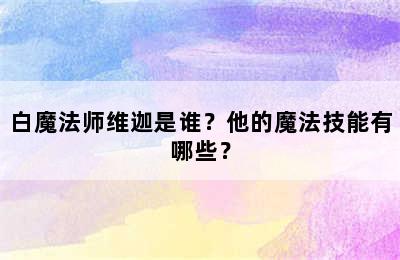 白魔法师维迦是谁？他的魔法技能有哪些？